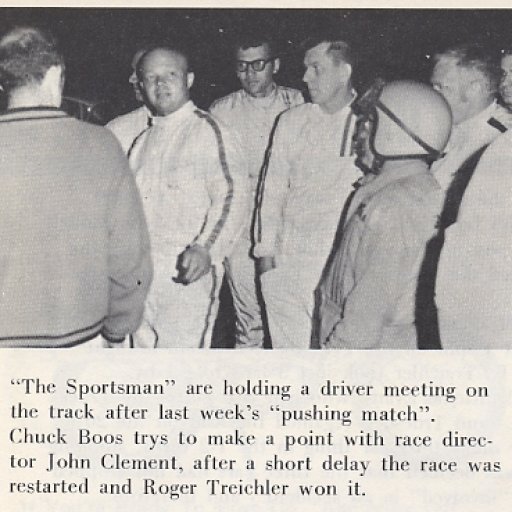 "The Sportsman" are holding a driver meeting on the track after last week's "pushing match". Chuck Boos trys to make a point with race director John Clement, after a short delay the race was restarted and Roger Treichler won it.